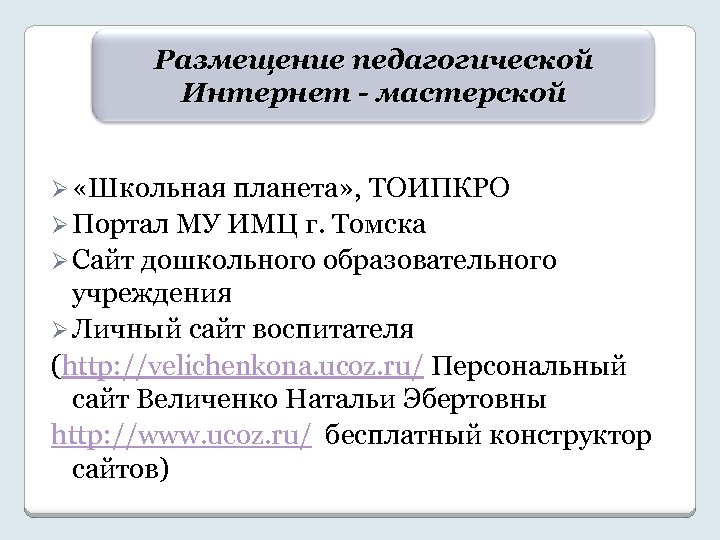 Размещение педагогической Интернет - мастерской

➢ «Школьная планета», ТОИПКРО
➢ Портал МУ ИМЦ г. Томска
➢ Сайт дошкольного образовательного учреждения
➢ Личный сайт воспитателя
(http://velichenkona.ucoz.ru/ Персональный сайт Величенко Натальи Эбертовны
http://www.ucoz.ru/ бесплатный конструктор сайтов)